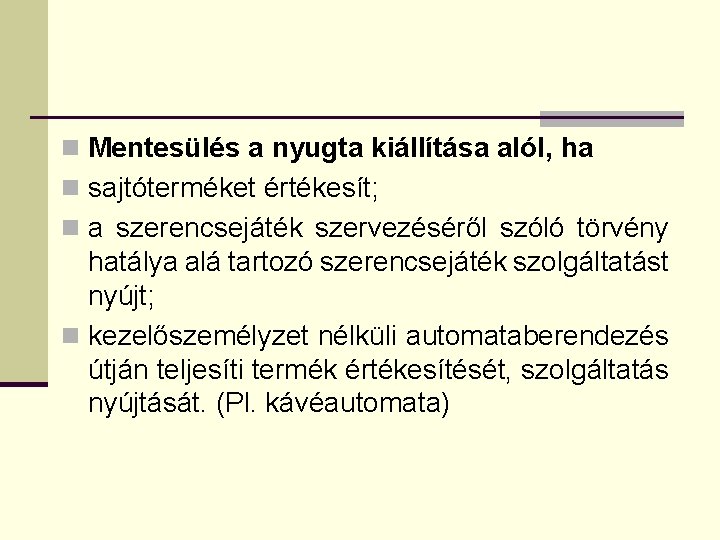 Mentesülés a nyugta kiállítása alól, ha

sajtóterméket értékesít;

a szerencsejáték szervezéséről szóló törvény hatálya alá tartozó szerencsejáték szolgáltatást nyújt;

kezelőszemélyzet nélküli automataberendezés útján teljesíti termék értékesítését, szolgáltatás nyújtását. (Pl. kávéautomata)